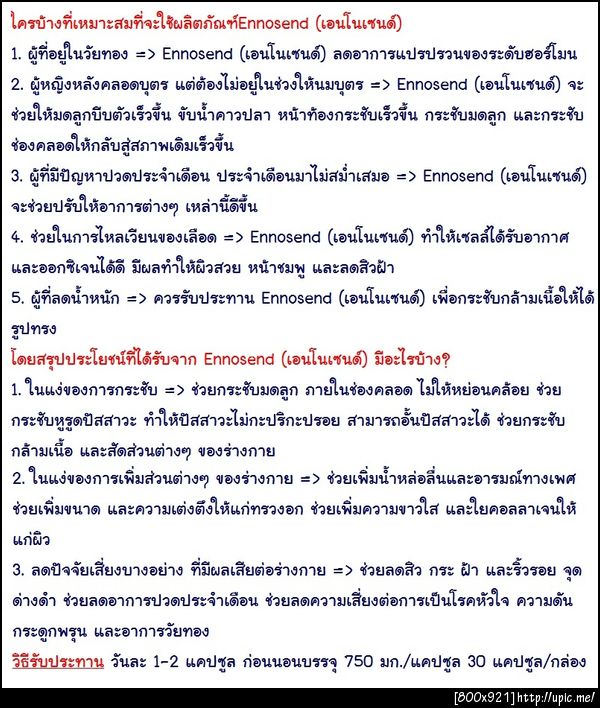 ใครบ้างที่เหมาะสมที่จะใช้ผลิตภัณฑ์Ennosend (เอนโนเซนด์)

1. ผู้ที่อยู่ในวัยทอง => Ennosend (เอนโนเซนด์) ลดอาการแปรปรวนของระดับฮอร์โมน

2. ผู้หญิงหลังคลอดบุตร แต่ต้องไม่อยู่ในช่วงให้นมบุตร => Ennosend (เอนโนเซนด์) จะช่วยให้มดลูกบีบตัวเร็วขึ้น ขับน้ำคาวปลา หน้าท้องกระชับเร็วขึ้น กระชับมดลูก และกระชับช่องคลอดให้กลับสู่สภาพเดิมเร็วขึ้น

3. ผู้ที่มีปัญหาปวดประจำเดือน ประจำเดือนมาไม่สม่ำเสมอ => Ennosend (เอนโนเซนด์) จะช่วยปรับให้อาการต่างๆ เหล่านี้ดีขึ้น

4. ช่วยในการไหลเวียนของเลือด => Ennosend (เอนโนเซนด์) ทำให้เซลล์ได้รับอากาศและออกซิเจนได้ดี มีผลทำให้ผิวสวย หน้าชมพู และลดสิวฝ้า

5. ผู้ที่ลดน้ำหนัก => ควรรับประทาน Ennosend (เอนโนเซนด์) เพื่อกระชับกล้ามเนื้อให้ได้รูปทรง

โดยสรุปประโยชน์ที่ได้รับจาก Ennosend (เอนโนเซนด์) มีอะไรบ้าง?

1. ในแง่ของการกระชับ => ช่วยกระชับมดลูก ภายในช่องคลอด ไม่ให้หย่อนคล้อย ช่วยกระชับหูรูดปัสสาวะ ทำให้ปัสสาวะไม่กะปริกะปรอย สามารถอั้นปัสสาวะได้ ช่วยกระชับกล้ามเนื้อ และสัดส่วนต่างๆ ของร่างกาย

2. ในแง่ของการเพิ่มส่วนต่างๆ ของร่างกาย => ช่วยเพิ่มน้ำหล่อลื่นและอารมณ์ทางเพศ ช่วยเพิ่มขนาด และความเต่งตึงให้แก่ทรวงอก ช่วยเพิ่มความขาวใส และใยคอลลาเจนให้แก่ผิว

3. ลดปัจจัยเสี่ยงบางอย่าง ที่มีผลเสียต่อร่างกาย => ช่วยลดสิว กระ ฝ้า และริ้วรอย จุดด่างดำ ช่วยลดอาการปวดประจำเดือน ช่วยลดความเสี่ยงต่อการเป็นโรคหัวใจ ความดัน กระดูกพรุน และอาการวัยทอง

วิธีรับประทาน วันละ 1-2 แคปซูล ก่อนนอนบรรจุ 750 มก./แคปซูล 30 แคปซูล/กล่อง

[800x921] http://upic.me/